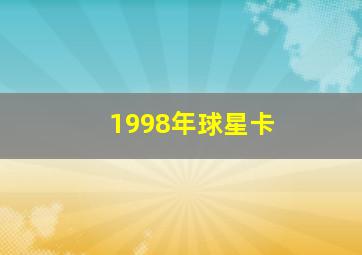 1998年球星卡